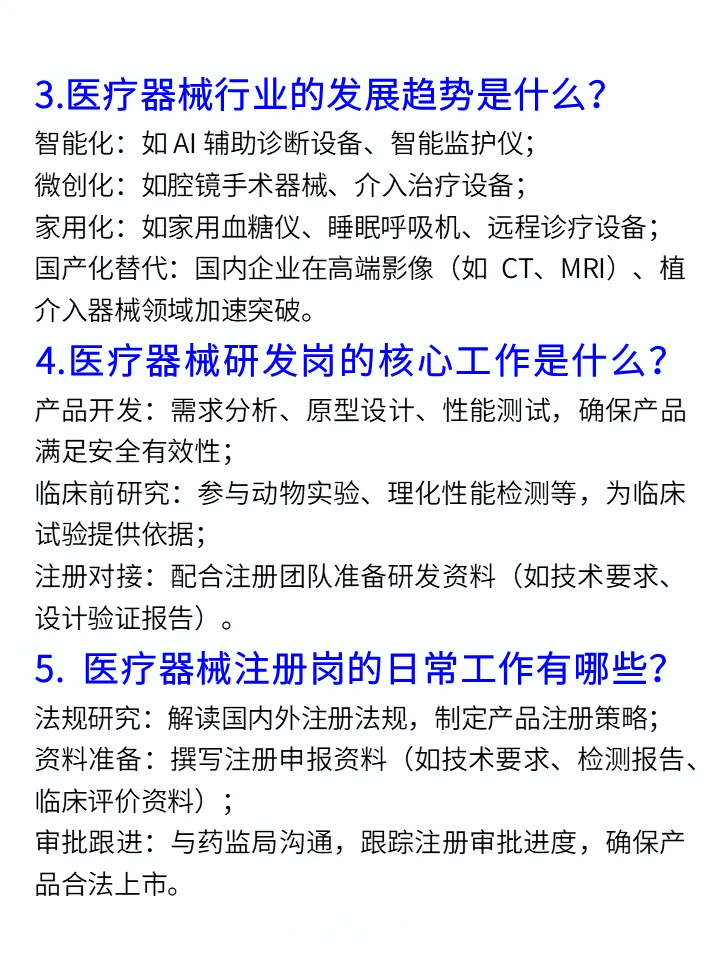 3.医疗器械行业的发展趋势是什么？
智能化：如 AI 辅助诊断设备、智能监护仪；
微创化：如腔镜手术器械、介入治疗设备；
家用化：如家用血糖仪、睡眠呼吸机、远程诊疗设备；
国产化替代：国内企业在高端影像（如 CT、MRI）、植介入器械领域加速突破。

4.医疗器械研发岗的核心工作是什么？
产品开发：需求分析、原型设计、性能测试，确保产品满足安全有效性；
临床前研究：参与动物实验、理化性能检测等，为临床试验提供依据；
注册对接：配合注册团队准备研发资料（如技术要求、设计验证报告）。

5. 医疗器械注册岗的日常工作有哪些？
法规研究：解读国内外注册法规，制定产品注册策略；
资料准备：撰写注册申报资料（如技术要求、检测报告、临床评价资料）；
审批跟进：与药监局沟通，跟踪注册审批进度，确保产品合法上市。